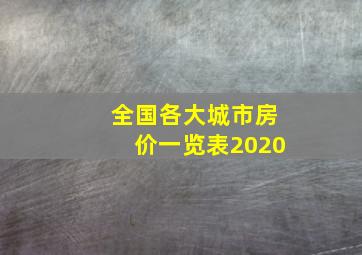 全国各大城市房价一览表2020